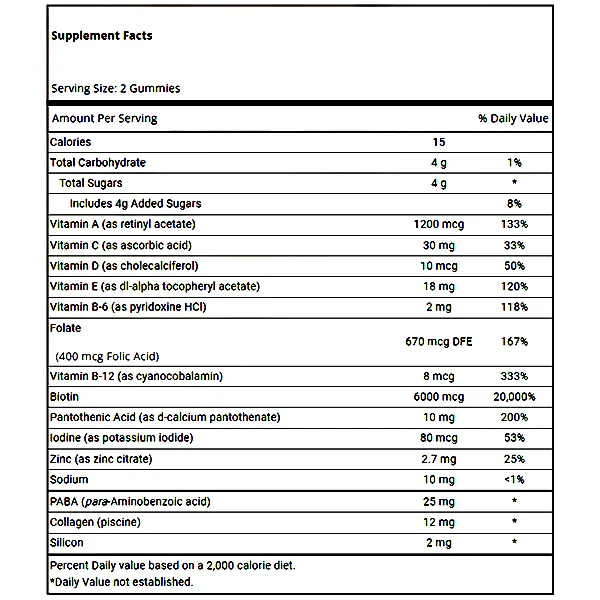 Supplement Facts

Serving Size: 2 Gummies

| Amount Per Serving | | % Daily Value |
|---|---|---|
| Calories | 15 | |
| Total Carbohydrate | 4 g | 1% |
| Total Sugars | 4 g | * |
| Includes 4g Added Sugars | | 8% |
| Vitamin A (as retinyl acetate) | 1200 mcg | 133% |
| Vitamin C (as ascorbic acid) | 30 mg | 33% |
| Vitamin D (as cholecalciferol) | 10 mcg | 50% |
| Vitamin E (as dl-alpha tocopheryl acetate) | 18 mg | 120% |
| Vitamin B-6 (as pyridoxine HCl) | 2 mg | 118% |
| Folate (400 mcg Folic Acid) | 670 mcg DFE | 167% |
| Vitamin B-12 (as cyanocobalamin) | 8 mcg | 333% |
| Biotin | 6000 mcg | 20,000% |
| Pantothenic Acid (as d-calcium pantothenate) | 10 mg | 200% |
| Iodine (as potassium iodide) | 80 mcg | 53% |
| Zinc (as zinc citrate) | 2.7 mg | 25% |
| Sodium | 10 mg | <1% |
| PABA (para-Aminobenzoic acid) | 25 mg | * |
| Collagen (piscine) | 12 mg | * |
| Silicon | 2 mg | * |

Percent Daily value based on a 2,000 calorie diet.
*Daily Value not established.